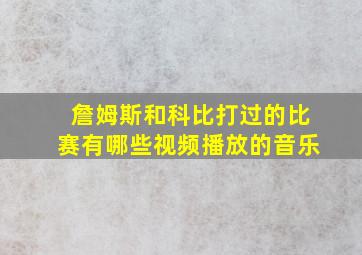 詹姆斯和科比打过的比赛有哪些视频播放的音乐